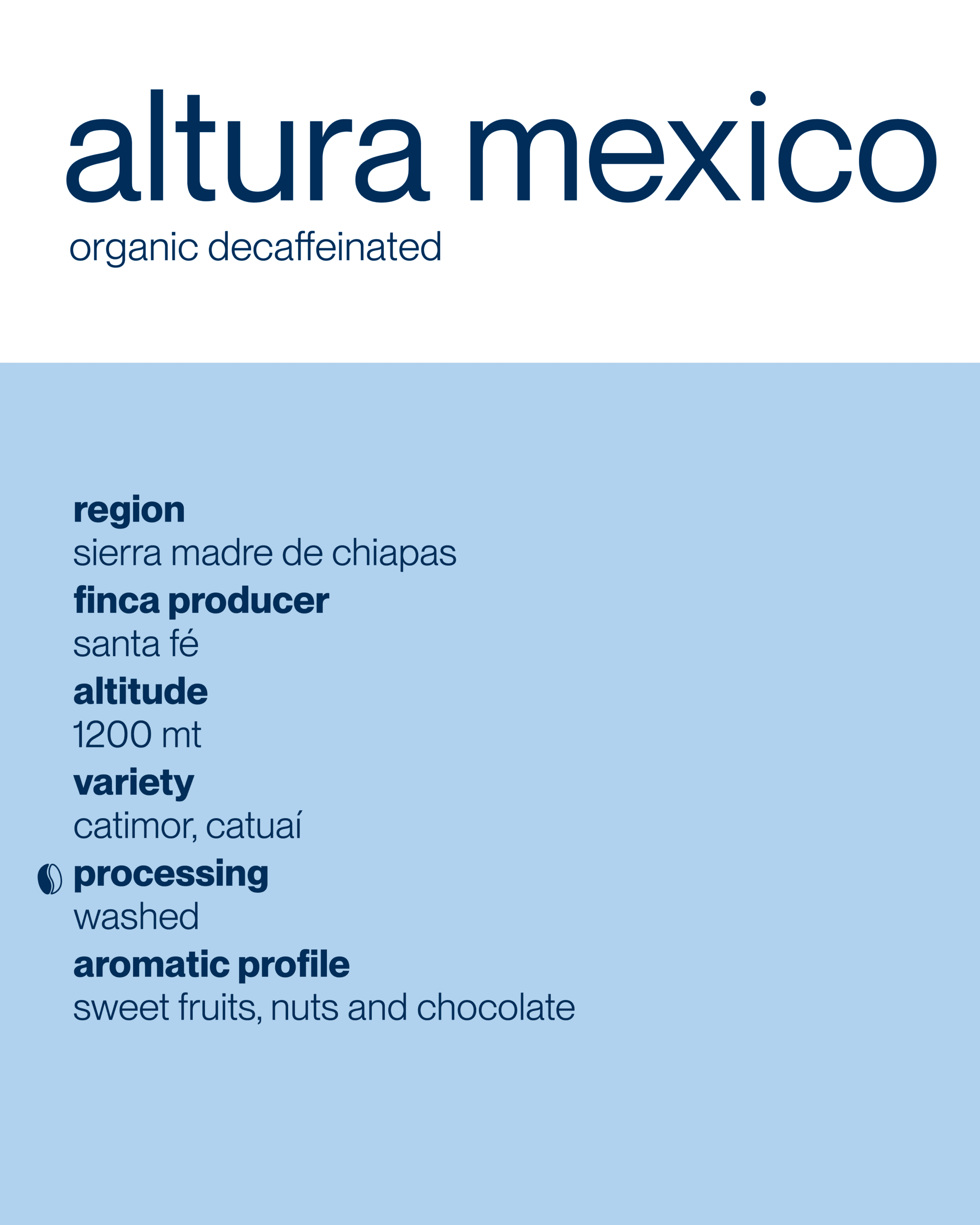 altura mexico
organic decaffeinated

region
sierra madre de chiapas
finca producer
santa fé
altitude
1200 mt
variety
catimor, catuaí
processing
washed
aromatic profile
sweet fruits, nuts and chocolate